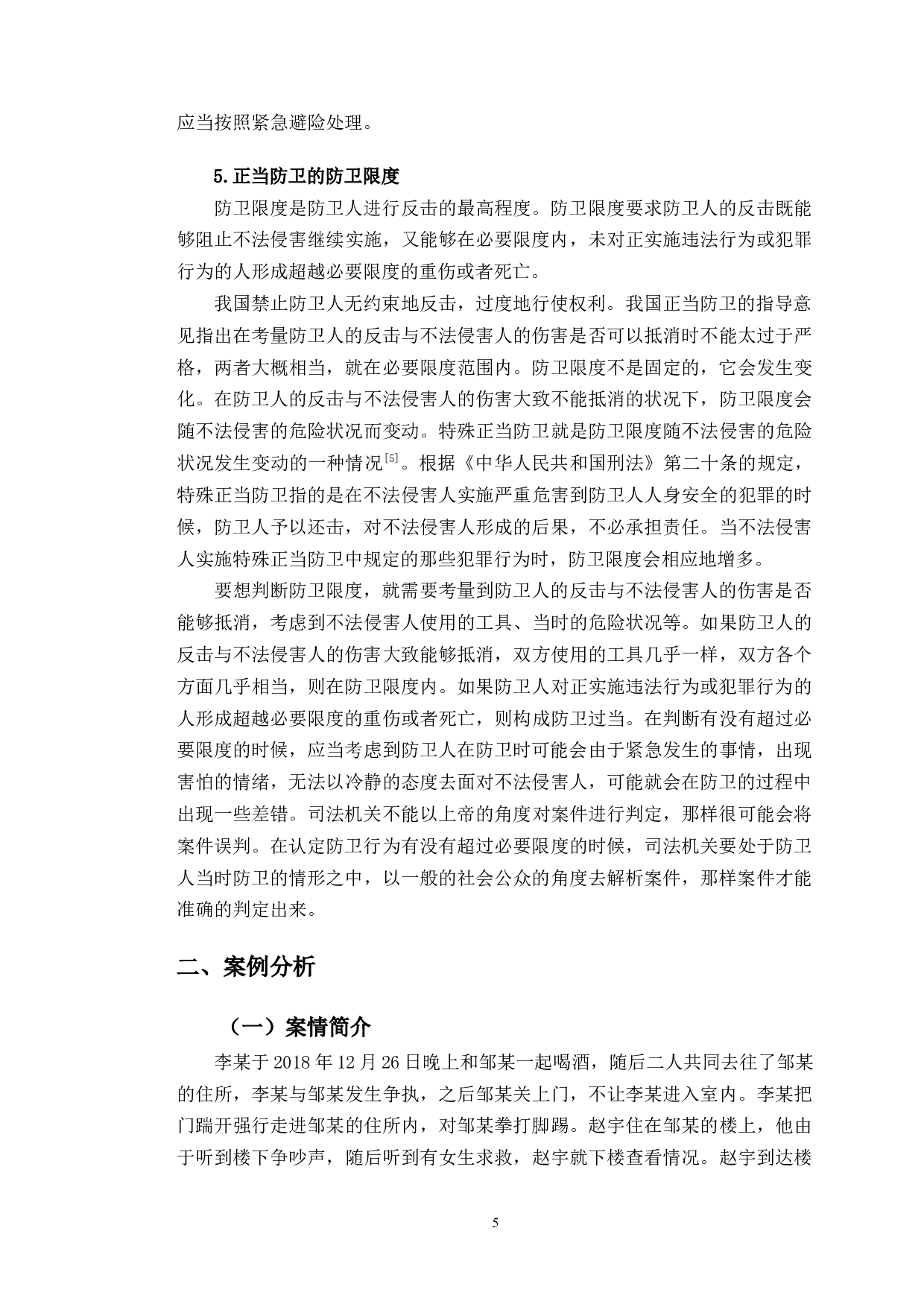 应当按照紧急避险处理。

5.正当防卫的防卫限度

防卫限度是防卫人进行反击的最高程度。防卫限度要求防卫人的反击既能够阻止不法侵害继续实施，又能够在必要限度内，未对正实施违法行为或犯罪行为的人形成超越必要限度的重伤或者死亡。

我国禁止防卫人无约束地反击，过度地行使权利。我国正当防卫的指导意见指出在考量防卫人的反击与不法侵害人的伤害是否可以抵消时不能太过于严格，两者大概相当，就在必要限度范围内。防卫限度不是固定的，它会发生变化。在防卫人的反击与不法侵害人的伤害大致不能抵消的状况下，防卫限度会随不法侵害的危险状况而变动。特殊正当防卫就是防卫限度随不法侵害的危险状况发生变动的一种情况$^{[5]}$。根据《中华人民共和国刑法》第二十条的规定，特殊正当防卫指的是在不法侵害人实施严重危害到防卫人人身安全的犯罪的时候，防卫人予以还击，对不法侵害人形成的后果，不必承担责任。当不法侵害人实施特殊正当防卫中规定的那些犯罪行为时，防卫限度会相应地增多。

要想判断防卫限度，就需要考量到防卫人的反击与不法侵害人的伤害是否能够抵消，考虑到不法侵害人使用的工具、当时的危险状况等。如果防卫人的反击与不法侵害人的伤害大致能够抵消，双方使用的工具几乎一样，双方各个方面几乎相当，则在防卫限度内。如果防卫人对正实施违法行为或犯罪行为的人形成超越必要限度的重伤或者死亡，则构成防卫过当。在判断有没有超过必要限度的时候，应当考虑到防卫人在防卫时可能会由于紧急发生的事情，出现害怕的情绪，无法以冷静的态度去面对不法侵害人，可能就会在防卫的过程中出现一些差错。司法机关不能以上帝的角度对案件进行判定，那样很可能会将案件误判。在认定防卫行为有没有超过必要限度的时候，司法机关要处于防卫人当时防卫的情形之中，以一般的社会公众的角度去解析案件，那样案件才能准确的判定出来。

二、案例分析

（一）案情简介

李某于2018年12月26日晚上和邹某一起喝酒，随后二人共同去往了邹某的住所，李某与邹某发生争执，之后邹某关上门，不让李某进入室内。李某把门踹开强行走进邹某的住所内，对邹某拳打脚踢。赵宇住在邹某的楼上，他由于听到楼下争吵声，随后听到有女生求救，赵宇就下楼查看情况。赵宇到达楼

5